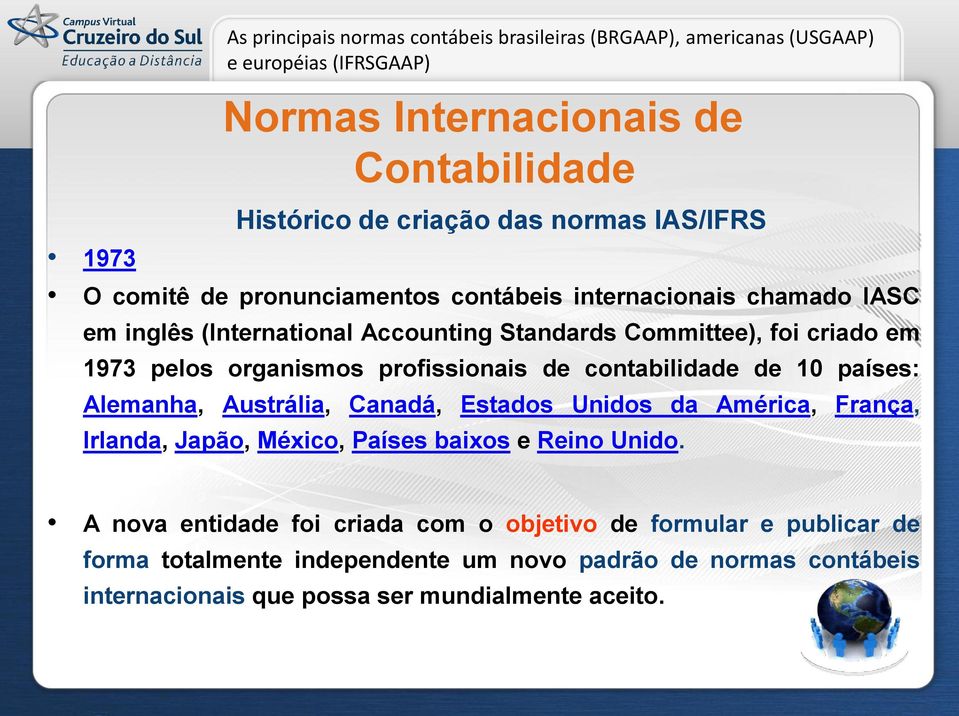 Campus Virtual
Cruzeiro do Sul
Educação a Distância

As principais normas contábeis brasileiras (BRGAAP), americanas (USGAAP) e européias (IFRSGAAP)

Normas Internacionais de Contabilidade

Histórico de criação das normas IAS/IFRS

• 1973
• O comitê de pronunciamentos contábeis internacionais chamado IASC em inglês (International Accounting Standards Committee), foi criado em 1973 pelos organismos profissionais de contabilidade de 10 países: Alemanha, Austrália, Canadá, Estados Unidos da América, França, Irlanda, Japão, México, Países baixos e Reino Unido.

• A nova entidade foi criada com o objetivo de formular e publicar de forma totalmente independente um novo padrão de normas contábeis internacionais que possa ser mundialmente aceito.